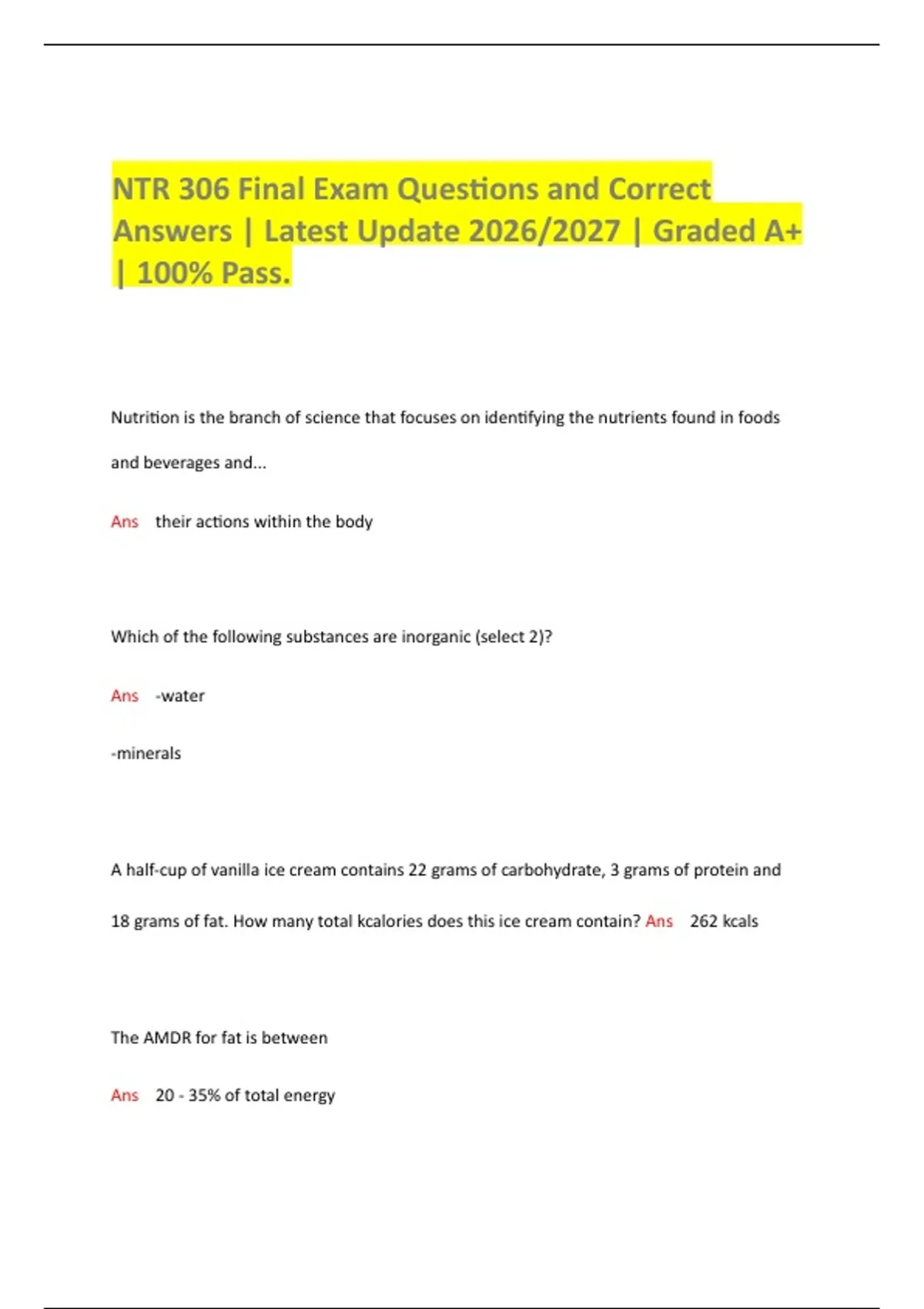 NTR 306 Final Exam Questions and Correct Answers | Latest Update 2026/2027 | Graded A+ | 100% Pass.

Nutrition is the branch of science that focuses on identifying the nutrients found in foods and beverages and...

Ans their actions within the body

Which of the following substances are inorganic (select 2)?

Ans -water

-minerals

A half-cup of vanilla ice cream contains 22 grams of carbohydrate, 3 grams of protein and 18 grams of fat. How many total kcalories does this ice cream contain? Ans 262 kcals

The AMDR for fat is between

Ans 20 - 35% of total energy